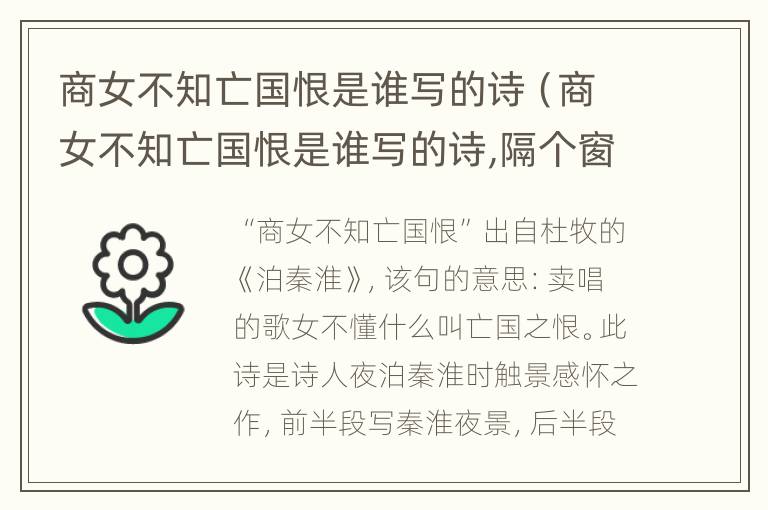 商女不知亡国恨是谁写的诗（商女不知亡国恨是谁写的诗,隔个窗

“商女不知亡国恨”出自杜牧的《泊秦淮》，该句的意思：卖唱的歌女不懂什么叫亡国之恨。此诗是诗人夜泊秦淮时触景感怀之作，前半段写秦淮夜景，后半段